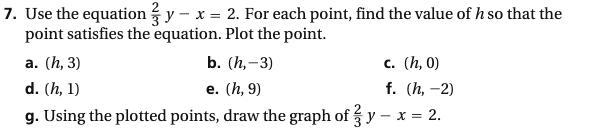 7. Use the equation $\frac{2}{3}y - x = 2$. For each point, find the value of $h$ so that the point satisfies the equation. Plot the point.

a. $(h, 3)$
b. $(h, -3)$
c. $(h, 0)$
d. $(h, 1)$
e. $(h, 9)$
f. $(h, -2)$

g. Using the plotted points, draw the graph of $\frac{2}{3}y - x = 2$.